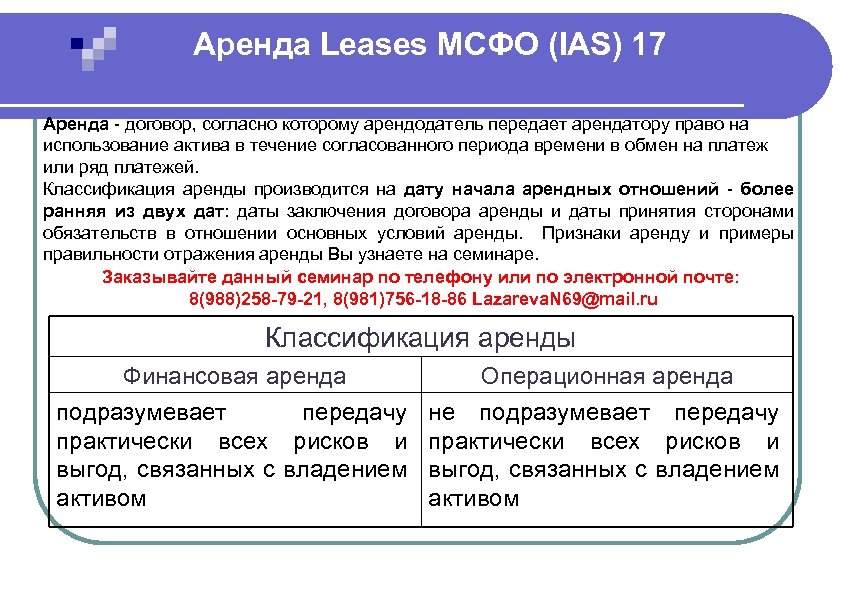 Аренда Leases МСФО (IAS) 17

Аренда - договор, согласно которому арендодатель передает арендатору право на использование актива в течение согласованного периода времени в обмен на платеж или ряд платежей.

Классификация аренды производится на дату начала арендных отношений - более ранняя из двух дат: даты заключения договора аренды и даты принятия сторонами обязательств в отношении основных условий аренды. Признаки аренду и примеры правильности отражения аренды Вы узнаете на семинаре.

Заказывайте данный семинар по телефону или по электронной почте: 8(988)258-79-21, 8(981)756-18-86 LazarevaN69@mail.ru

| Классификация аренды | |
|---|---|
| Финансовая аренда | Операционная аренда |
| подразумевает передачу практически всех рисков и выгод, связанных с владением активом | не подразумевает передачу практически всех рисков и выгод, связанных с владением активом |